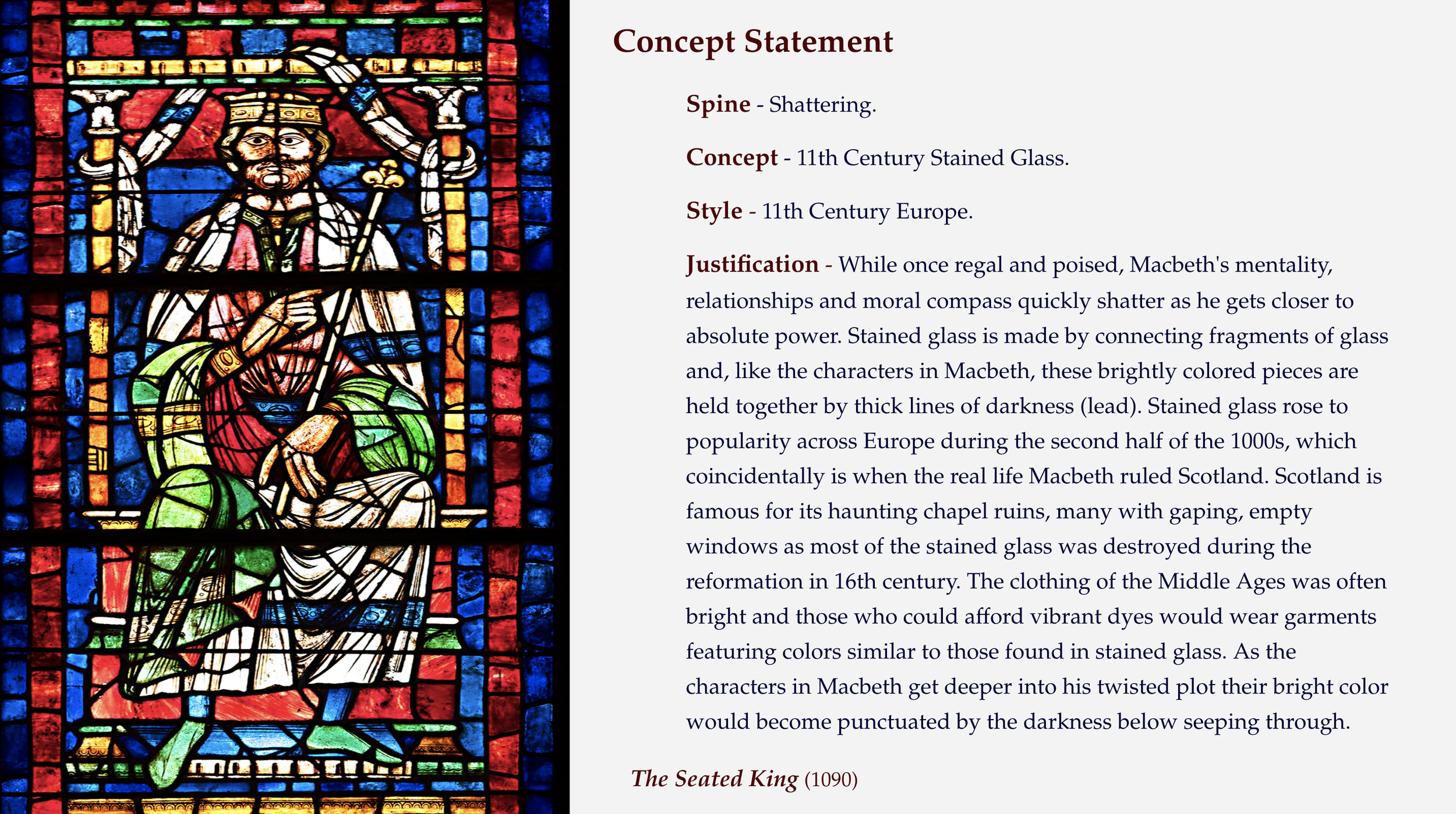 Concept Statement

Spine - Shattering.

Concept - 11th Century Stained Glass.

Style - 11th Century Europe.

Justification - While once regal and poised, Macbeth's mentality, relationships and moral compass quickly shatter as he gets closer to absolute power. Stained glass is made by connecting fragments of glass and, like the characters in Macbeth, these brightly colored pieces are held together by thick lines of darkness (lead). Stained glass rose to popularity across Europe during the second half of the 1000s, which coincidentally is when the real life Macbeth ruled Scotland. Scotland is famous for its haunting chapel ruins, many with gaping, empty windows as most of the stained glass was destroyed during the reformation in 16th century. The clothing of the Middle Ages was often bright and those who could afford vibrant dyes would wear garments featuring colors similar to those found in stained glass. As the characters in Macbeth get deeper into his twisted plot their bright color would become punctuated by the darkness below seeping through.

The Seated King (1090)